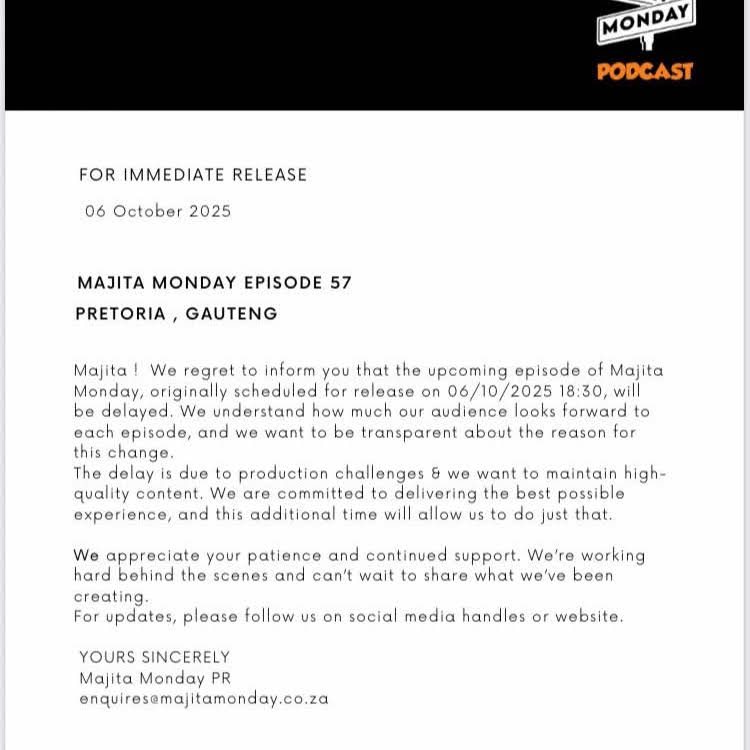 MONDAY
PODCAST

FOR IMMEDIATE RELEASE

06 October 2025

MAJITA MONDAY EPISODE 57

PRETORIA , GAUTENG

Majita ! We regret to inform you that the upcoming episode of Majita Monday, originally scheduled for release on 06/10/2025 18:30, will be delayed. We understand how much our audience looks forward to each episode, and we want to be transparent about the reason for this change.
The delay is due to production challenges & we want to maintain high-quality content. We are committed to delivering the best possible experience, and this additional time will allow us to do just that.

We appreciate your patience and continued support. We're working hard behind the scenes and can't wait to share what we've been creating.
For updates, please follow us on social media handles or website.

YOURS SINCERELY
Majita Monday PR
enquires@majitamonday.co.za